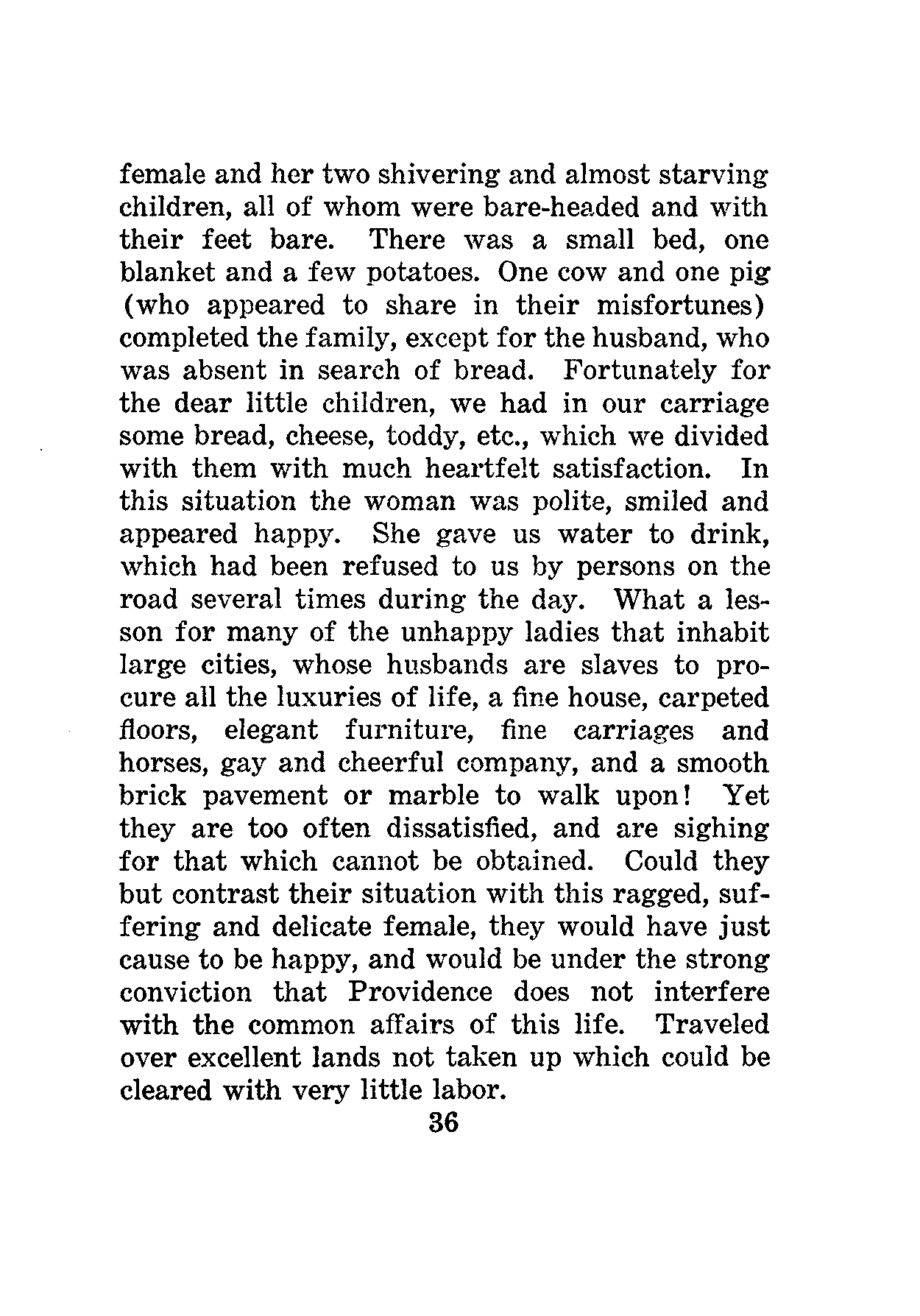 female and her two shivering and almost starving children, all of whom were bare-headed and with their feet bare. There was a small bed, one blanket and a few potatoes. One cow and one pig (who appeared to share in their misfortunes) completed the family, except for the husband, who was absent in search of bread. Fortunately for the dear little children, we had in our carriage some bread, cheese, toddy, etc., which we divided with them with much heartfelt satisfaction. In this situation the woman was polite, smiled and appeared happy. She gave us water to drink, which had been refused to us by persons on the road several times during the day. What a lesson for many of the unhappy ladies that inhabit large cities, whose husbands are slaves to procure all the luxuries of life, a fine house, carpeted floors, elegant furniture, fine carriages and horses, gay and cheerful company, and a smooth brick pavement or marble to walk upon! Yet they are too often dissatisfied, and are sighing for that which cannot be obtained. Could they but contrast their situation with this ragged, suffering and delicate female, they would have just cause to be happy, and would be under the strong conviction that Providence does not interfere with the common affairs of this life. Traveled over excellent lands not taken up which could be cleared with very little labor.

36